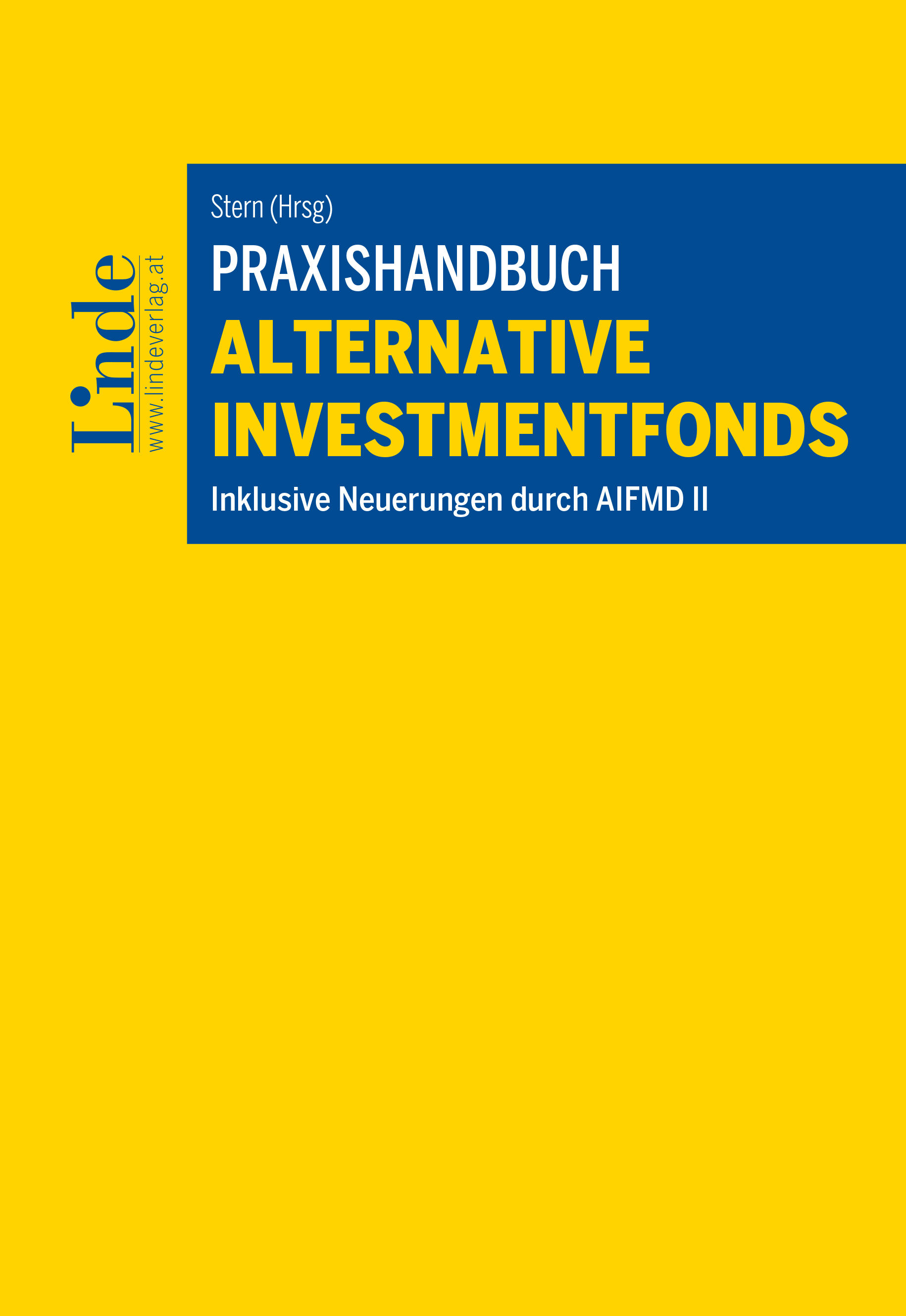 Linde
www.lindeverlag.at

Stern (Hrsg)

PRAXISHANDBUCH
ALTERNATIVE INVESTMENTFONDS

Inklusive Neuerungen durch AIFMD II